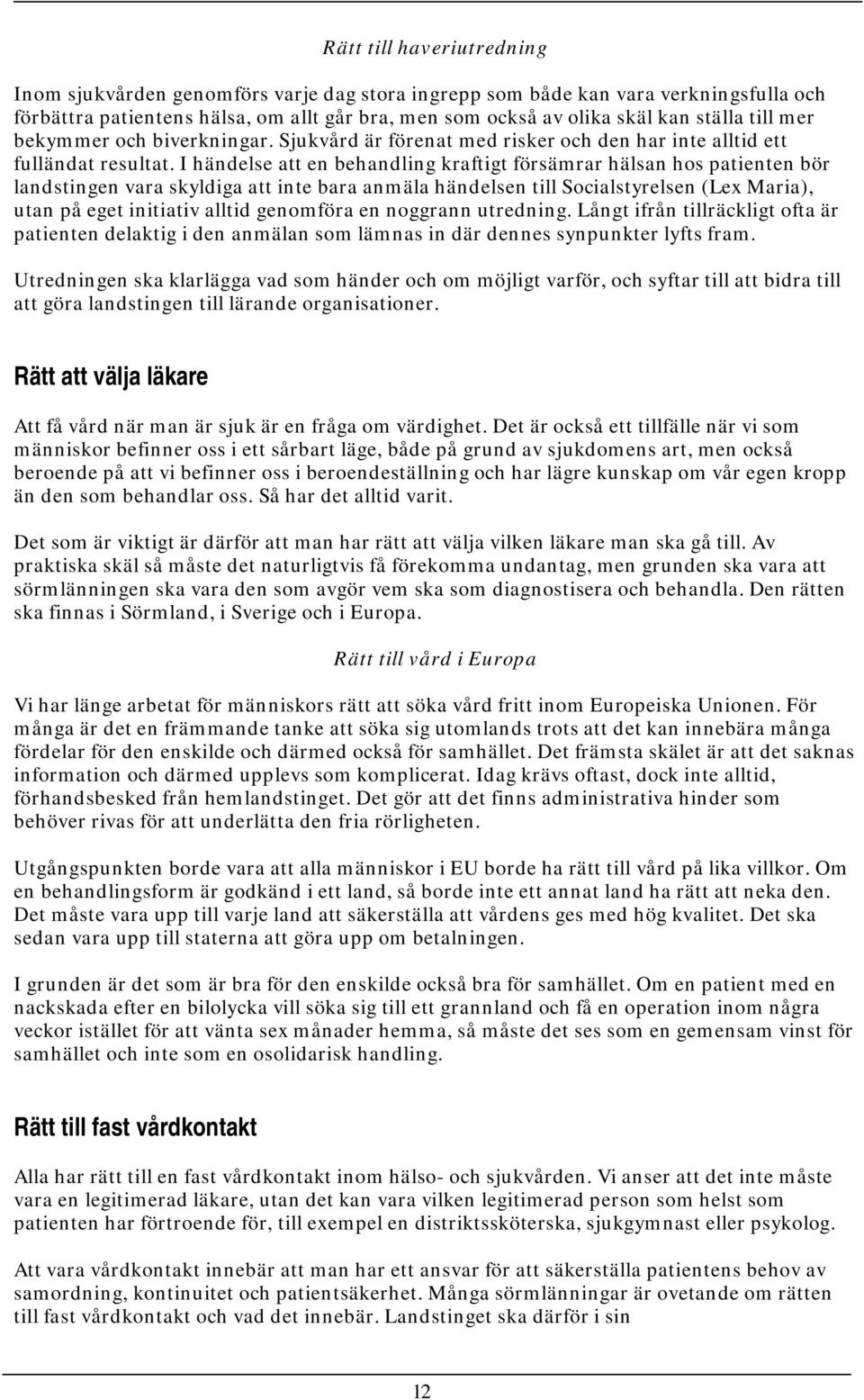 Rätt till haveriutredning

Inom sjukvården genomförs varje dag stora ingrepp som både kan vara verkningsfulla och förbättra patientens hälsa, om allt går bra, men som också av olika skäl kan ställa till mer bekymmer och biverkningar. Sjukvård är förenat med risker och den har inte alltid ett fulländat resultat. I händelse att en behandling kraftigt försämrar hälsan hos patienten bör landstingen vara skyldiga att inte bara anmäla händelsen till Socialstyrelsen (Lex Maria), utan på eget initiativ alltid genomföra en noggrann utredning. Långt ifrån tillräckligt ofta är patienten delaktig i den anmälan som lämnas in där dennes synpunkter lyfts fram.

Utredningen ska klarlägga vad som händer och om möjligt varför, och syftar till att bidra till att göra landstingen till lärande organisationer.

Rätt att välja läkare

Att få vård när man är sjuk är en fråga om värdighet. Det är också ett tillfälle när vi som människor befinner oss i ett sårbart läge, både på grund av sjukdomens art, men också beroende på att vi befinner oss i beroendeställning och har lägre kunskap om vår egen kropp än den som behandlar oss. Så har det alltid varit.

Det som är viktigt är därför att man har rätt att välja vilken läkare man ska gå till. Av praktiska skäl så måste det naturligtvis få förekomma undantag, men grunden ska vara att sörmlänningen ska vara den som avgör vem ska som diagnostisera och behandla. Den rätten ska finnas i Sörmland, i Sverige och i Europa.

Rätt till vård i Europa

Vi har länge arbetat för människors rätt att söka vård fritt inom Europeiska Unionen. För många är det en främmande tanke att söka sig utomlands trots att det kan innebära många fördelar för den enskilde och därmed också för samhället. Det främsta skälet är att det saknas information och därmed upplevs som komplicerat. Idag krävs oftast, dock inte alltid, förhandsbesked från hemlandstinget. Det gör att det finns administrativa hinder som behöver rivas för att underlätta den fria rörligheten.

Utgångspunkten borde vara att alla människor i EU borde ha rätt till vård på lika villkor. Om en behandlingsform är godkänd i ett land, så borde inte ett annat land ha rätt att neka den. Det måste vara upp till varje land att säkerställa att vårdens ges med hög kvalitet. Det ska sedan vara upp till staterna att göra upp om betalningen.

I grunden är det som är bra för den enskilde också bra för samhället. Om en patient med en nackskada efter en bilolycka vill söka sig till ett grannland och få en operation inom några veckor istället för att vänta sex månader hemma, så måste det ses som en gemensam vinst för samhället och inte som en osolidarisk handling.

Rätt till fast vårdkontakt

Alla har rätt till en fast vårdkontakt inom hälso- och sjukvården. Vi anser att det inte måste vara en legitimerad läkare, utan det kan vara vilken legitimerad person som helst som patienten har förtroende för, till exempel en distriktssköterska, sjukgymnast eller psykolog.

Att vara vårdkontakt innebär att man har ett ansvar för att säkerställa patientens behov av samordning, kontinuitet och patientsäkerhet. Många sörmlänningar är ovetande om rätten till fast vårdkontakt och vad det innebär. Landstinget ska därför i sin

12